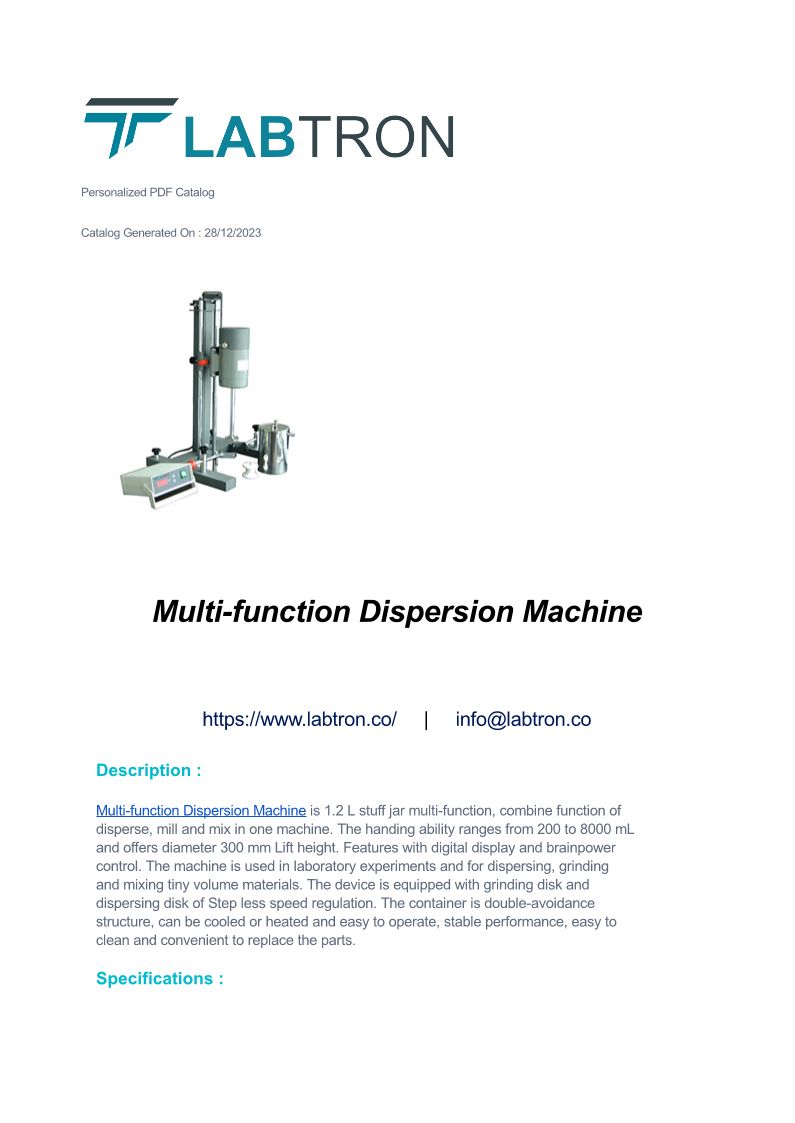 LABTRON

Personalized PDF Catalog

Catalog Generated On : 28/12/2023

Multi-function Dispersion Machine

https://www.labtron.co/ | info@labtron.co

Description :

Multi-function Dispersion Machine is 1.2 L stuff jar multi-function, combine function of disperse, mill and mix in one machine. The handing ability ranges from 200 to 8000 mL and offers diameter 300 mm Lift height. Features with digital display and brainpower control. The machine is used in laboratory experiments and for dispersing, grinding and mixing tiny volume materials. The device is equipped with grinding disk and dispersing disk of Step less speed regulation. The container is double-avoidance structure, can be cooled or heated and easy to operate, stable performance, easy to clean and convenient to replace the parts.

Specifications :